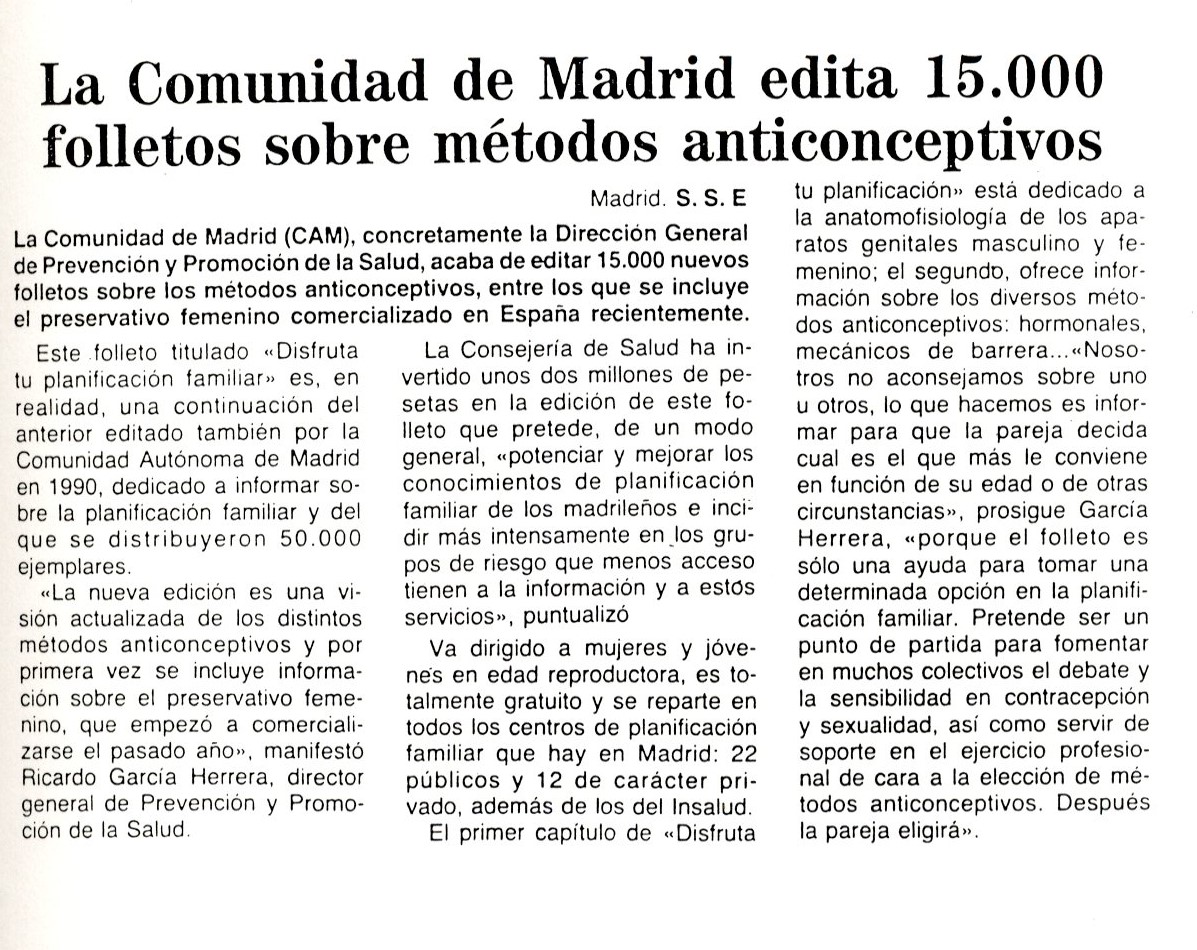 La Comunidad de Madrid edita 15.000 folletos sobre métodos anticonceptivos

Madrid. S. S. E

La Comunidad de Madrid (CAM), concretamente la Dirección General de Prevención y Promoción de la Salud, acaba de editar 15.000 nuevos folletos sobre los métodos anticonceptivos, entre los que se incluye el preservativo femenino comercializado en España recientemente.

Este folleto titulado «Disfruta tu planificación familiar» es, en realidad, una continuación del anterior editado también por la Comunidad Autónoma de Madrid en 1990, dedicado a informar sobre la planificación familiar y del que se distribuyeron 50.000 ejemplares.

«La nueva edición es una visión actualizada de los distintos métodos anticonceptivos y por primera vez se incluye información sobre el preservativo femenino, que empezó a comercializarse el pasado año», manifestó Ricardo García Herrera, director general de Prevención y Promoción de la Salud.

La Consejería de Salud ha invertido unos dos millones de pesetas en la edición de este folleto que pretede, de un modo general, «potenciar y mejorar los conocimientos de planificación familiar de los madrileños e incidir más intensamente en los grupos de riesgo que menos acceso tienen a la información y a estos servicios», puntualizó

Va dirigido a mujeres y jóvenes en edad reproductora, es totalmente gratuito y se reparte en todos los centros de planificación familiar que hay en Madrid: 22 públicos y 12 de carácter privado, además de los del Insalud.

El primer capítulo de «Disfruta tu planificación» está dedicado a la anatomofisiología de los aparatos genitales masculino y femenino; el segundo, ofrece información sobre los diversos métodos anticonceptivos: hormonales, mecánicos de barrera...«Nosotros no aconsejamos sobre uno u otros, lo que hacemos es informar para que la pareja decida cual es el que más le conviene en función de su edad o de otras circunstancias», prosigue García Herrera, «porque el folleto es sólo una ayuda para tomar una determinada opción en la planificación familiar. Pretende ser un punto de partida para fomentar en muchos colectivos el debate y la sensibilidad en contracepción y sexualidad, así como servir de soporte en el ejercicio profesional de cara a la elección de métodos anticonceptivos. Después la pareja eligirá».